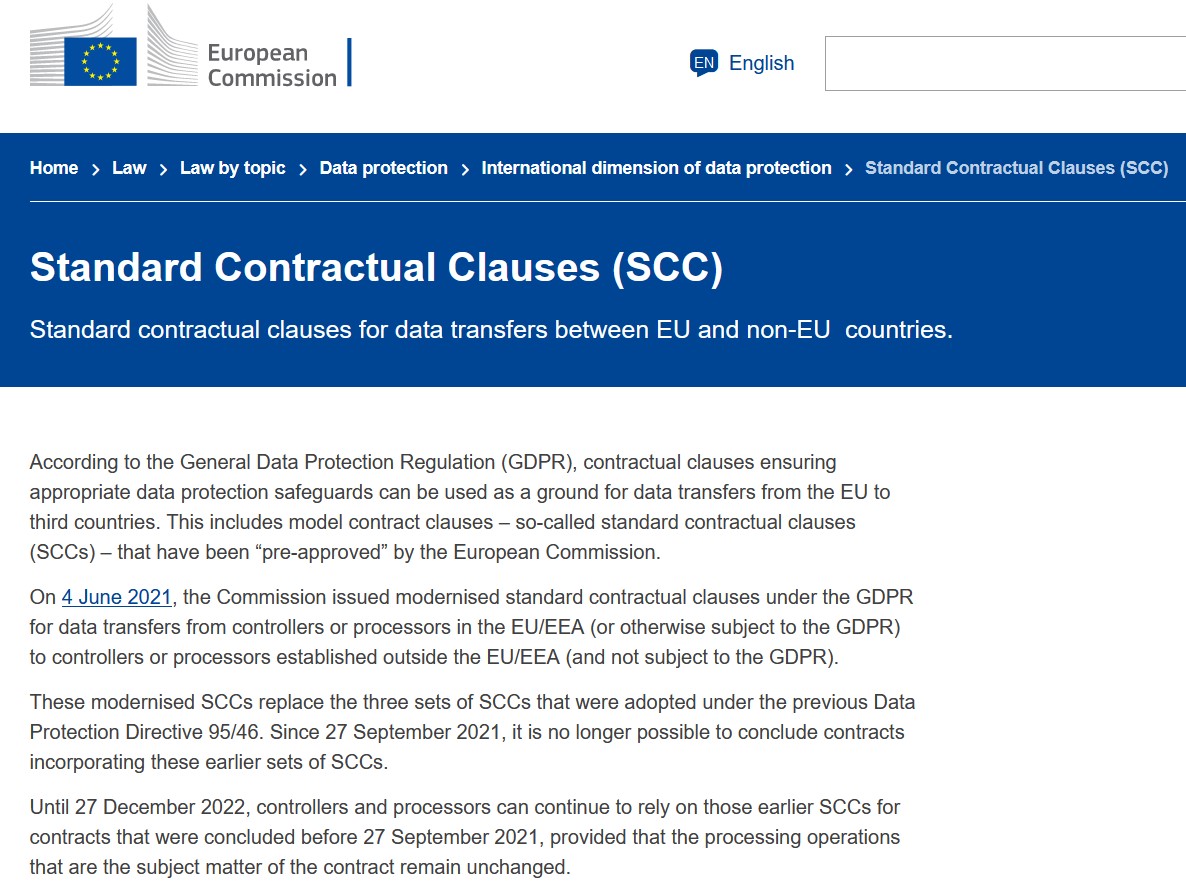 European Commission

EN English

Home > Law > Law by topic > Data protection > International dimension of data protection > Standard Contractual Clauses (SCC)

Standard Contractual Clauses (SCC)

Standard contractual clauses for data transfers between EU and non-EU countries.

According to the General Data Protection Regulation (GDPR), contractual clauses ensuring appropriate data protection safeguards can be used as a ground for data transfers from the EU to third countries. This includes model contract clauses – so-called standard contractual clauses (SCCs) – that have been “pre-approved” by the European Commission.

On 4 June 2021, the Commission issued modernised standard contractual clauses under the GDPR for data transfers from controllers or processors in the EU/EEA (or otherwise subject to the GDPR) to controllers or processors established outside the EU/EEA (and not subject to the GDPR).

These modernised SCCs replace the three sets of SCCs that were adopted under the previous Data Protection Directive 95/46. Since 27 September 2021, it is no longer possible to conclude contracts incorporating these earlier sets of SCCs.

Until 27 December 2022, controllers and processors can continue to rely on those earlier SCCs for contracts that were concluded before 27 September 2021, provided that the processing operations that are the subject matter of the contract remain unchanged.